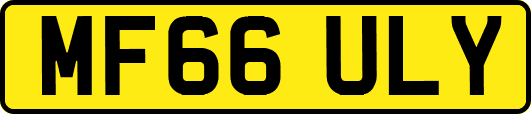 MF66 ULY